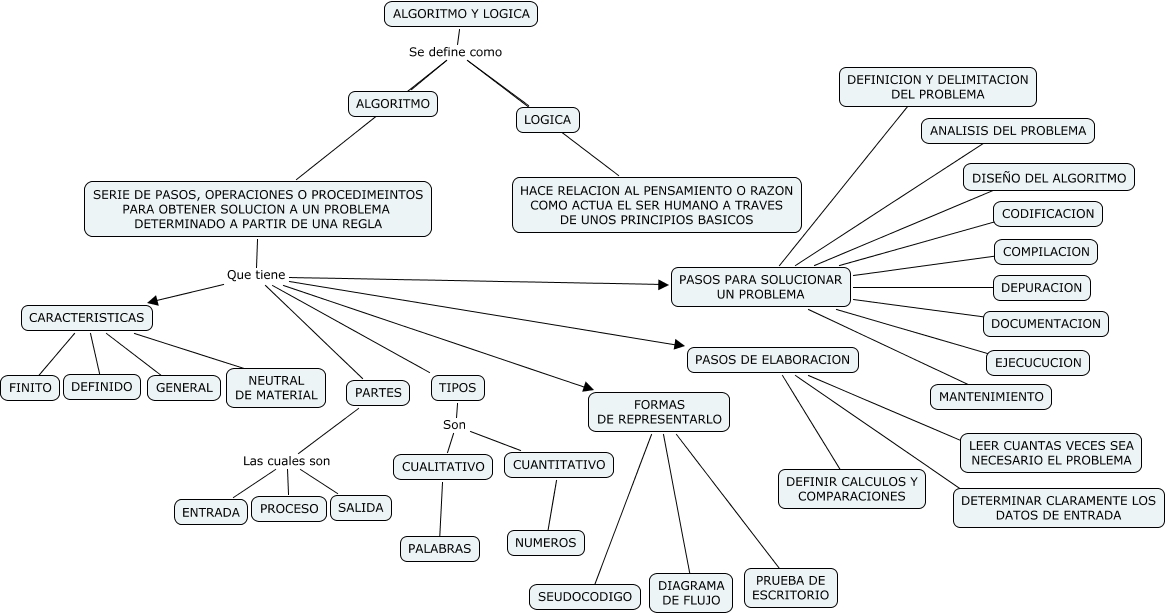 ALGORITMO Y LOGICA

Se define como

ALGORITMO

LOGICA

SERIE DE PASOS, OPERACIONES O PROCEDIMEINTOS PARA OBTENER SOLUCION A UN PROBLEMA DETERMINADO A PARTIR DE UNA REGLA

HACE RELACION AL PENSAMIENTO O RAZON COMO ACTUA EL SER HUMANO A TRAVES DE UNOS PRINCIPIOS BASICOS

Que tiene

CARACTERISTICAS

FINITO

DEFINIDO

GENERAL

NEUTRAL DE MATERIAL

PARTES

Las cuales son

ENTRADA

PROCESO

SALIDA

TIPOS

Son

CUALITATIVO

PALABRAS

CUANTITATIVO

NUMEROS

FORMAS DE REPRESENTARLO

SEUDOCODIGO

DIAGRAMA DE FLUJO

PRUEBA DE ESCRITORIO

PASOS DE ELABORACION

DEFINIR CALCULOS Y COMPARACIONES

LEER CUANTAS VECES SEA NECESARIO EL PROBLEMA

DETERMINAR CLARAMENTE LOS DATOS DE ENTRADA

PASOS PARA SOLUCIONAR UN PROBLEMA

DEFINICION Y DELIMITACION DEL PROBLEMA

ANALISIS DEL PROBLEMA

DISEÑO DEL ALGORITMO

CODIFICACION

COMPILACION

DEPURACION

DOCUMENTACION

EJECUCUCION

MANTENIMIENTO